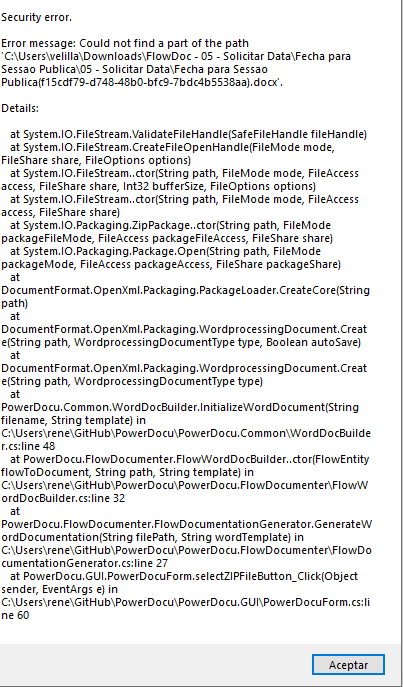 Security error.

Error message: Could not find a part of the path 'C:\Users\velilla\Downloads\FlowDoc - 05 - Solicitar Data\Fecha para Sessao Publica\05 - Solicitar Data\Fecha para Sessao Publica(f15cdf79-d748-48b0-bfc9-7bdc4b5538aa).docx'.

Details:

at System.IO.FileStream.ValidateFileHandle(SafeFileHandle fileHandle)
at System.IO.FileStream.CreateFileOpenHandle(FileMode mode, FileShare share, FileOptions options)
at System.IO.FileStream..ctor(String path, FileMode mode, FileAccess access, FileShare share, Int32 bufferSize, FileOptions options)
at System.IO.FileStream..ctor(String path, FileMode mode, FileAccess access, FileShare share)
at System.IO.Packaging.ZipPackage..ctor(String path, FileMode packageFileMode, FileAccess packageFileAccess, FileShare share)
at System.IO.Packaging.Package.Open(String path, FileMode packageMode, FileAccess packageAccess, FileShare packageShare)
at DocumentFormat.OpenXml.Packaging.PackageLoader.CreateCore(String path)
at DocumentFormat.OpenXml.Packaging.WordprocessingDocument.Create(String path, WordprocessingDocumentType type, Boolean autoSave)
at DocumentFormat.OpenXml.Packaging.WordprocessingDocument.Create(String path, WordprocessingDocumentType type)
at PowerDocu.Common.WordDocBuilder.InitializeWordDocument(String filename, String template) in C:\Users\rene\GitHub\PowerDocu\PowerDocu.Common\WordDocBuilder.cs:line 48
at PowerDocu.FlowDocumenter.FlowWordDocBuilder..ctor(FlowEntity flowToDocument, String path, String template) in C:\Users\rene\GitHub\PowerDocu\PowerDocu.FlowDocumenter\FlowWordDocBuilder.cs:line 32
at PowerDocu.FlowDocumenter.FlowDocumentationGenerator.GenerateWordDocumentation(String filePath, String wordTemplate) in C:\Users\rene\GitHub\PowerDocu\PowerDocu.FlowDocumenter\FlowDocumentationGenerator.cs:line 27
at PowerDocu.GUI.PowerDocuForm.selectZIPFileButton_Click(Object sender, EventArgs e) in C:\Users\rene\GitHub\PowerDocu\PowerDocu.GUI\PowerDocuForm.cs:line 60

Aceptar